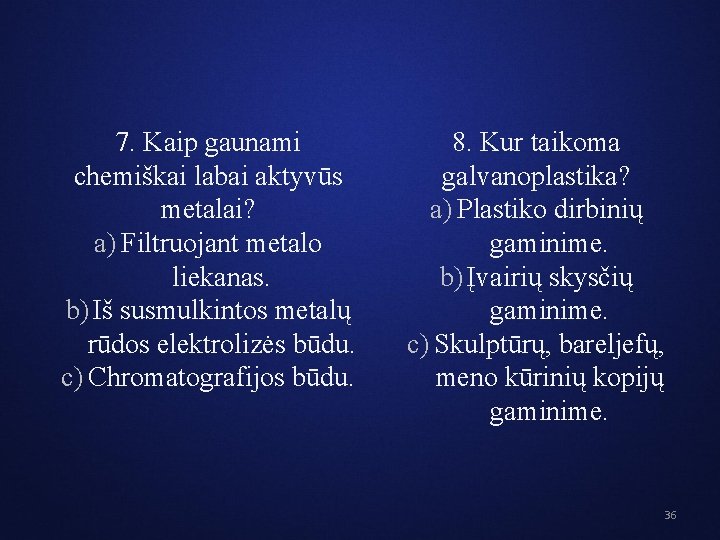 7. Kaip gaunami chemiškai labai aktyvūs metalai?
a) Filtruojant metalo liekanas.
b) Iš susmulkintos metalų rūdos elektrolizės būdu.
c) Chromatografijos būdu.

8. Kur taikoma galvanoplastika?
a) Plastiko dirbinių gaminime.
b) Įvairių skysčių gaminime.
c) Skulptūrų, bareljefų, meno kūrinių kopijų gaminime.

36